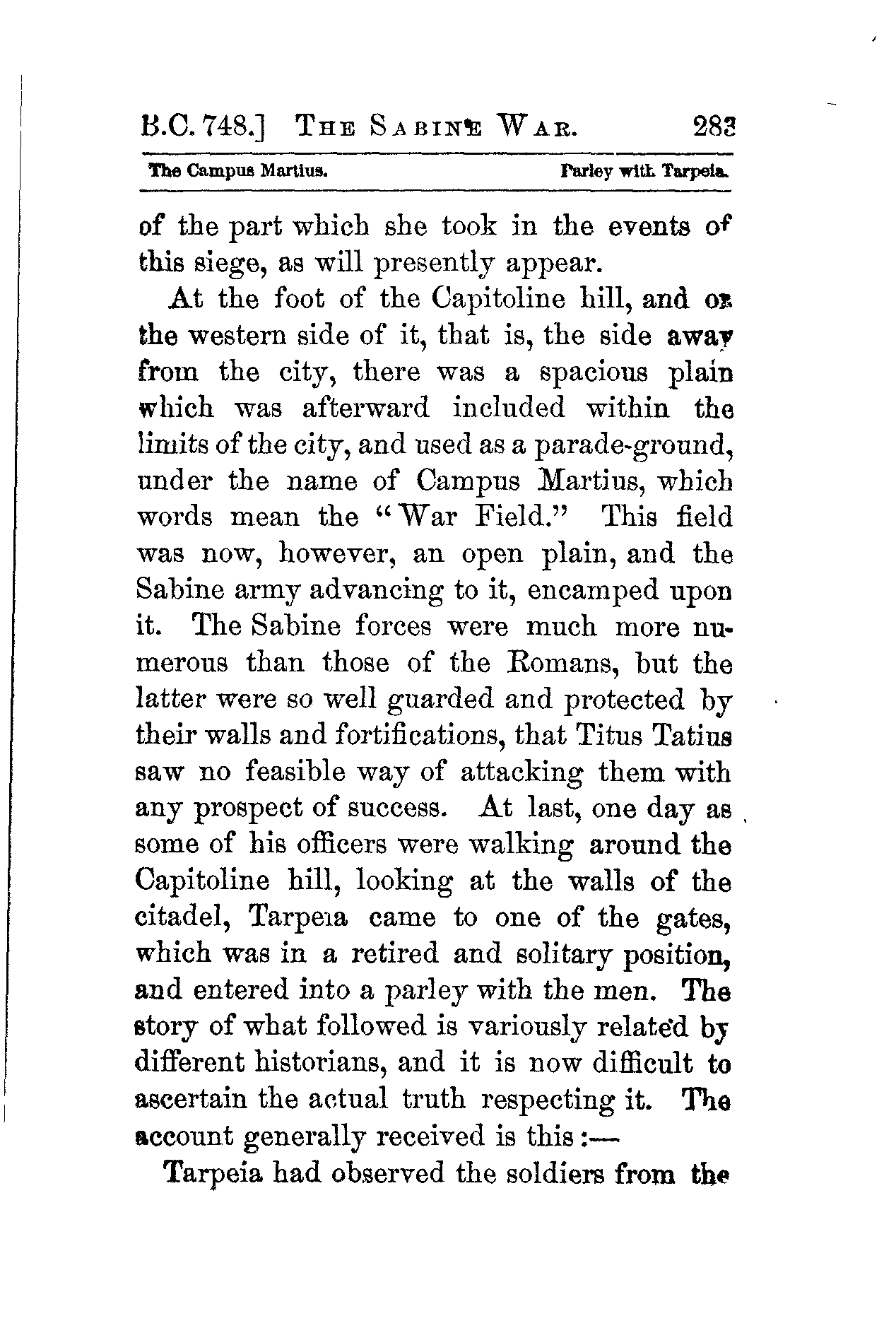 B.C. 748.] THE SABINE WAR. 283

The Campus Martius. Parley with Tarpeia.

of the part which she took in the events of this siege, as will presently appear.

At the foot of the Capitoline hill, and on the western side of it, that is, the side away from the city, there was a spacious plain which was afterward included within the limits of the city, and used as a parade-ground, under the name of Campus Martius, which words mean the "War Field." This field was now, however, an open plain, and the Sabine army advancing to it, encamped upon it. The Sabine forces were much more numerous than those of the Romans, but the latter were so well guarded and protected by their walls and fortifications, that Titus Tatius saw no feasible way of attacking them with any prospect of success. At last, one day as some of his officers were walking around the Capitoline hill, looking at the walls of the citadel, Tarpeia came to one of the gates, which was in a retired and solitary position, and entered into a parley with the men. The story of what followed is variously related by different historians, and it is now difficult to ascertain the actual truth respecting it. The account generally received is this:—

Tarpeia had observed the soldiers from the